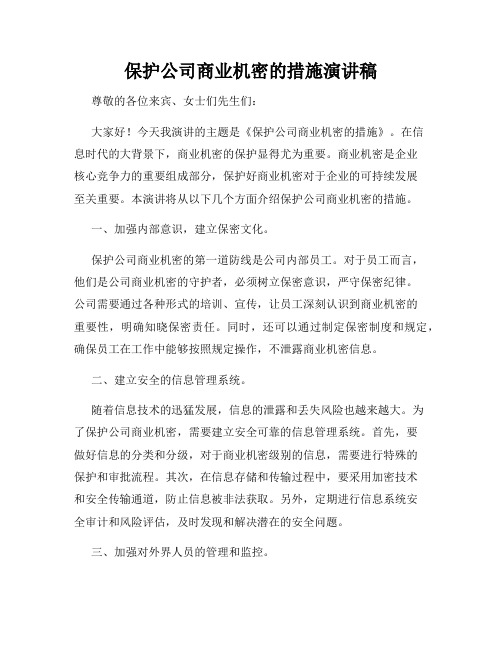 保护公司商业机密的措施演讲稿

尊敬的各位来宾、女士们先生们：

大家好！今天我演讲的主题是《保护公司商业机密的措施》。在信息时代的大背景下，商业机密的保护显得尤为重要。商业机密是企业核心竞争力的重要组成部分，保护好商业机密对于企业的可持续发展至关重要。本演讲将从以下几个方面介绍保护公司商业机密的措施。

一、加强内部意识，建立保密文化。

保护公司商业机密的第一道防线是公司内部员工。对于员工而言，他们是公司商业机密的守护者，必须树立保密意识，严守保密纪律。公司需要通过各种形式的培训、宣传，让员工深刻认识到商业机密的重要性，明确知晓保密责任。同时，还可以通过制定保密制度和规定，确保员工在工作中能够按照规定操作，不泄露商业机密信息。

二、建立安全的信息管理系统。

随着信息技术的迅猛发展，信息的泄露和丢失风险也越来越大。为了保护公司商业机密，需要建立安全可靠的信息管理系统。首先，要做好信息的分类和分级，对于商业机密级别的信息，需要进行特殊的保护和审批流程。其次，在信息存储和传输过程中，要采用加密技术和安全传输通道，防止信息被非法获取。另外，定期进行信息系统安全审计和风险评估，及时发现和解决潜在的安全问题。

三、加强对外界人员的管理和监控。